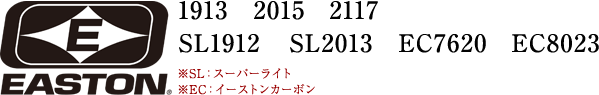 E
EASTON.

1913 2015 2117

SL1912 SL2013 EC7620 EC8023

※SL：スーパーライト
※EC：イーストンカーボン